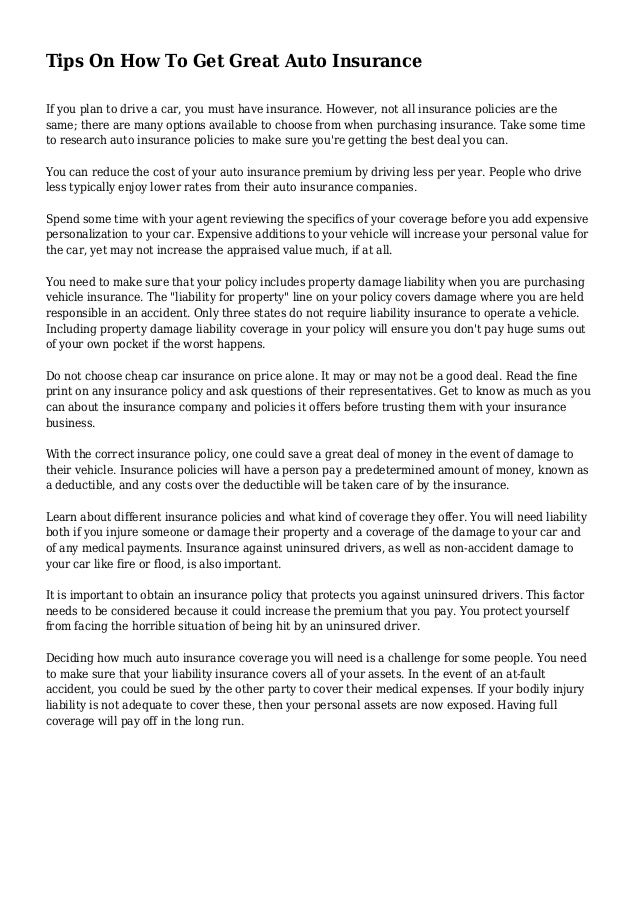 Tips On How To Get Great Auto Insurance

If you plan to drive a car, you must have insurance. However, not all insurance policies are the same; there are many options available to choose from when purchasing insurance. Take some time to research auto insurance policies to make sure you're getting the best deal you can.

You can reduce the cost of your auto insurance premium by driving less per year. People who drive less typically enjoy lower rates from their auto insurance companies.

Spend some time with your agent reviewing the specifics of your coverage before you add expensive personalization to your car. Expensive additions to your vehicle will increase your personal value for the car, yet may not increase the appraised value much, if at all.

You need to make sure that your policy includes property damage liability when you are purchasing vehicle insurance. The "liability for property" line on your policy covers damage where you are held responsible in an accident. Only three states do not require liability insurance to operate a vehicle. Including property damage liability coverage in your policy will ensure you don't pay huge sums out of your own pocket if the worst happens.

Do not choose cheap car insurance on price alone. It may or may not be a good deal. Read the fine print on any insurance policy and ask questions of their representatives. Get to know as much as you can about the insurance company and policies it offers before trusting them with your insurance business.

With the correct insurance policy, one could save a great deal of money in the event of damage to their vehicle. Insurance policies will have a person pay a predetermined amount of money, known as a deductible, and any costs over the deductible will be taken care of by the insurance.

Learn about different insurance policies and what kind of coverage they offer. You will need liability both if you injure someone or damage their property and a coverage of the damage to your car and of any medical payments. Insurance against uninsured drivers, as well as non-accident damage to your car like fire or flood, is also important.

It is important to obtain an insurance policy that protects you against uninsured drivers. This factor needs to be considered because it could increase the premium that you pay. You protect yourself from facing the horrible situation of being hit by an uninsured driver.

Deciding how much auto insurance coverage you will need is a challenge for some people. You need to make sure that your liability insurance covers all of your assets. In the event of an at-fault accident, you could be sued by the other party to cover their medical expenses. If your bodily injury liability is not adequate to cover these, then your personal assets are now exposed. Having full coverage will pay off in the long run.